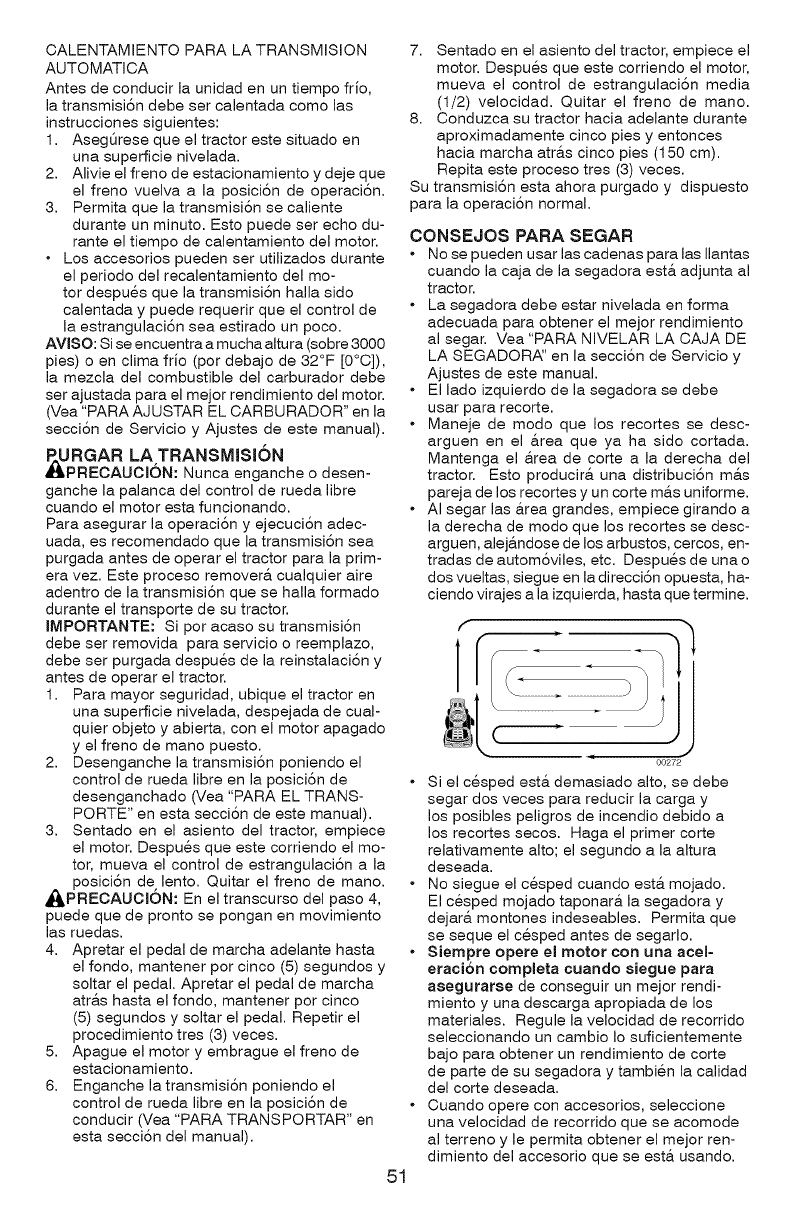 CALENTAMIENTO PARA LA TRANSMISION AUTOMATICA
Antes de conducir la unidad en un tiempo frío, la transmisión debe ser calentada como las instrucciones siguientes:
1. Asegúrese que el tractor este situado en una superficie nivelada.
2. Alivie el freno de estacionamiento y deje que el freno vuelva a la posición de operación.
3. Permita que la transmisión se caliente durante un minuto. Esto puede ser echo durante el tiempo de calentamiento del motor.
• Los accesorios pueden ser utilizados durante el periodo del recalentamiento del motor después que la transmisión halla sido calentada y puede requerir que el control de la estrangulación sea estirado un poco.
AVISO: Si se encuentra a mucha altura (sobre 3000 pies) o en clima frío (por debajo de 32°F [0°C]), la mezcla del combustible del carburador debe ser ajustada para el mejor rendimiento del motor. (Vea "PARA AJUSTAR EL CARBURADOR" en la sección de Servicio y Ajustes de este manual).

PURGAR LA TRANSMISIÓN
PRECAUCIÓN: Nunca enganche o desenganche la palanca del control de rueda libre cuando el motor esta funcionando.
Para asegurar la operación y ejecución adecuada, es recomendado que la transmisión sea purgada antes de operar el tractor para la primera vez. Este proceso removerá cualquier aire adentro de la transmisión que se halla formado durante el transporte de su tractor.
IMPORTANTE: Si por acaso su transmisión debe ser removida para servicio o reemplazo, debe ser purgada después de la reinstalación y antes de operar el tractor.
1. Para mayor seguridad, ubique el tractor en una superficie nivelada, despejada de cualquier objeto y abierta, con el motor apagado y el freno de mano puesto.
2. Desenganche la transmisión poniendo el control de rueda libre en la posición de desenganchado (Vea "PARA EL TRANSPORTE" en esta sección de este manual).
3. Sentado en el asiento del tractor, empiece el motor. Después que este corriendo el motor, mueva el control de estrangulación a la posición de lento. Quitar el freno de mano.
PRECAUCIÓN: En el transcurso del paso 4, puede que de pronto se pongan en movimiento las ruedas.
4. Apretar el pedal de marcha adelante hasta el fondo, mantener por cinco (5) segundos y soltar el pedal. Apretar el pedal de marcha atrás hasta el fondo, mantener por cinco (5) segundos y soltar el pedal. Repetir el procedimiento tres (3) veces.
5. Apague el motor y embrague el freno de estacionamiento.
6. Enganche la transmisión poniendo el control de rueda libre en la posición de conducir (Vea "PARA TRANSPORTAR" en esta sección del manual).
7. Sentado en el asiento del tractor, empiece el motor. Después que este corriendo el motor, mueva el control de estrangulación media (1/2) velocidad. Quitar el freno de mano.
8. Conduzca su tractor hacia adelante durante aproximadamente cinco pies y entonces hacia marcha atrás cinco pies (150 cm). Repita este proceso tres (3) veces.
Su transmisión esta ahora purgado y dispuesto para la operación normal.

CONSEJOS PARA SEGAR
• No se pueden usar las cadenas para las llantas cuando la caja de la segadora está adjunta al tractor.
• La segadora debe estar nivelada en forma adecuada para obtener el mejor rendimiento al segar. Vea "PARA NIVELAR LA CAJA DE LA SEGADORA" en la sección de Servicio y Ajustes de este manual.
• El lado izquierdo de la segadora se debe usar para recorte.
• Maneje de modo que los recortes se descarguen en el área que ya ha sido cortada. Mantenga el área de corte a la derecha del tractor. Esto producirá una distribución más pareja de los recortes y un corte más uniforme.
• Al segar las área grandes, empiece girando a la derecha de modo que los recortes se descarguen, alejándose de los arbustos, cercos, entradas de automóviles, etc. Después de una o dos vueltas, siegue en la dirección opuesta, haciendo virajes a la izquierda, hasta que termine.

00272

• Si el césped está demasiado alto, se debe segar dos veces para reducir la carga y los posibles peligros de incendio debido a los recortes secos. Haga el primer corte relativamente alto; el segundo a la altura deseada.
• No siegue el césped cuando está mojado. El césped mojado taponará la segadora y dejará montones indeseables. Permita que se seque el césped antes de segarlo.
• Siempre opere el motor con una aceleración completa cuando siegue para asegurarse de conseguir un mejor rendimiento y una descarga apropiada de los materiales. Regule la velocidad de recorrido seleccionando un cambio lo suficientemente bajo para obtener un rendimiento de corte de parte de su segadora y también la calidad del corte deseada.
• Cuando opere con accesorios, seleccione una velocidad de recorrido que se acomode al terreno y le permita obtener el mejor rendimiento del accesorio que se está usando.

51